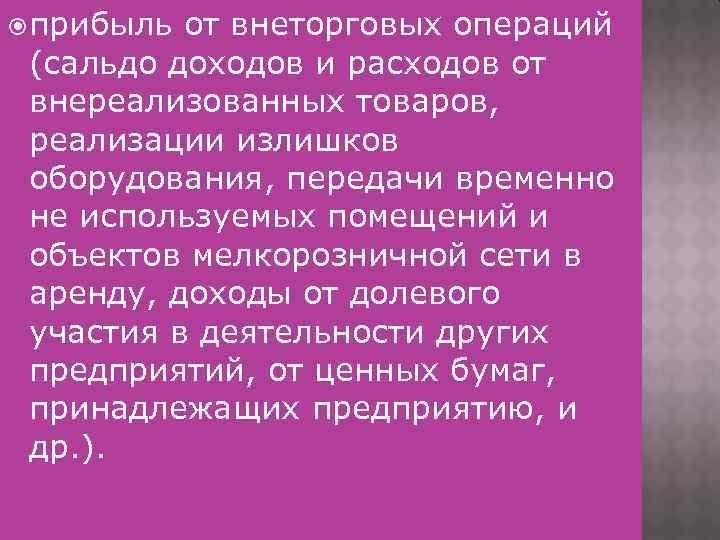 прибыль от внеторговых операций (сальдо доходов и расходов от внереализованных товаров, реализации излишков оборудования, передачи временно не используемых помещений и объектов мелкорозничной сети в аренду, доходы от долевого участия в деятельности других предприятий, от ценных бумаг, принадлежащих предприятию, и др.).